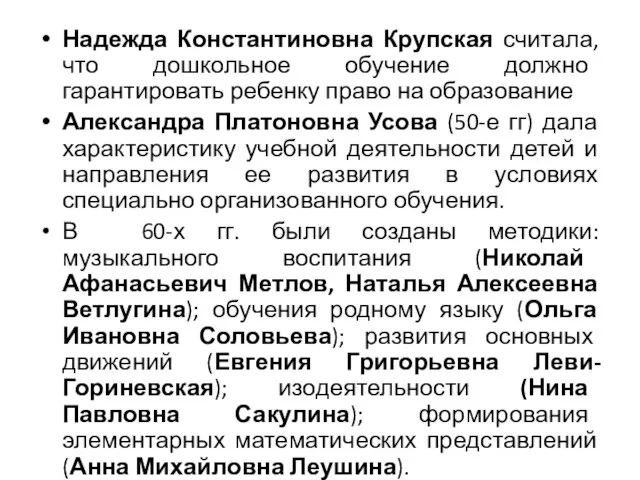 • Надежда Константиновна Крупская считала, что дошкольное обучение должно гарантировать ребенку право на образование

• Александра Платоновна Усова (50-е гг) дала характеристику учебной деятельности детей и направления ее развития в условиях специально организованного обучения.

• В 60-х гг. были созданы методики: музыкального воспитания (Николай Афанасьевич Метлов, Наталья Алексеевна Ветлугина); обучения родному языку (Ольга Ивановна Соловьева); развития основных движений (Евгения Григорьевна Леви-Гориневская); изодеятельности (Нина Павловна Сакулина); формирования элементарных математических представлений (Анна Михайловна Леушина).